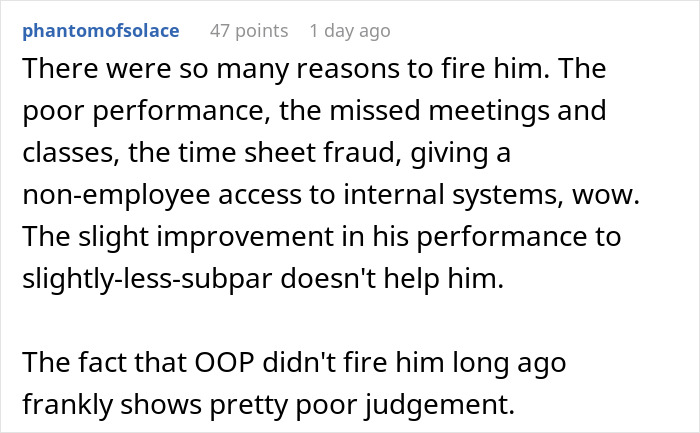 phantomofsolace 47 points 1 day ago

There were so many reasons to fire him. The poor performance, the missed meetings and classes, the time sheet fraud, giving a non-employee access to internal systems, wow. The slight improvement in his performance to slightly-less-subpar doesn't help him.

The fact that OOP didn't fire him long ago frankly shows pretty poor judgement.